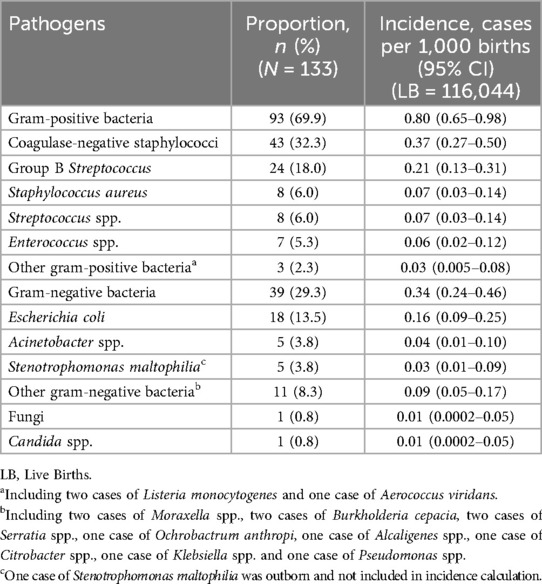 | Pathogens | Proportion, n (%) (N = 133) | Incidence, cases per 1,000 births (95% CI) (LB = 116,044) |
|---|---|---|
| Gram-positive bacteria | 93 (69.9) | 0.80 (0.65–0.98) |
| Coagulase-negative staphylococci | 43 (32.3) | 0.37 (0.27–0.50) |
| Group B Streptococcus | 24 (18.0) | 0.21 (0.13–0.31) |
| Staphylococcus aureus | 8 (6.0) | 0.07 (0.03–0.14) |
| Streptococcus spp. | 8 (6.0) | 0.07 (0.03–0.14) |
| Enterococcus spp. | 7 (5.3) | 0.06 (0.02–0.12) |
| Other gram-positive bacteria$^a$ | 3 (2.3) | 0.03 (0.005–0.08) |
| Gram-negative bacteria | 39 (29.3) | 0.34 (0.24–0.46) |
| Escherichia coli | 18 (13.5) | 0.16 (0.09–0.25) |
| Acinetobacter spp. | 5 (3.8) | 0.04 (0.01–0.10) |
| Stenotrophomonas maltophilia$^c$ | 5 (3.8) | 0.03 (0.01–0.09) |
| Other gram-negative bacteria$^b$ | 11 (8.3) | 0.09 (0.05–0.17) |
| Fungi | 1 (0.8) | 0.01 (0.0002–0.05) |
| Candida spp. | 1 (0.8) | 0.01 (0.0002–0.05) |

LB, Live Births.

$^a$Including two cases of Listeria monocytogenes and one case of Aerococcus viridans.

$^b$Including two cases of Moraxella spp., two cases of Burkholderia cepacia, two cases of Serratia spp., one case of Ochrobactrum anthropi, one case of Alcaligenes spp., one case of Citrobacter spp., one case of Klebsiella spp. and one case of Pseudomonas spp.

$^c$One case of Stenotrophomonas maltophilia was outborn and not included in incidence calculation.